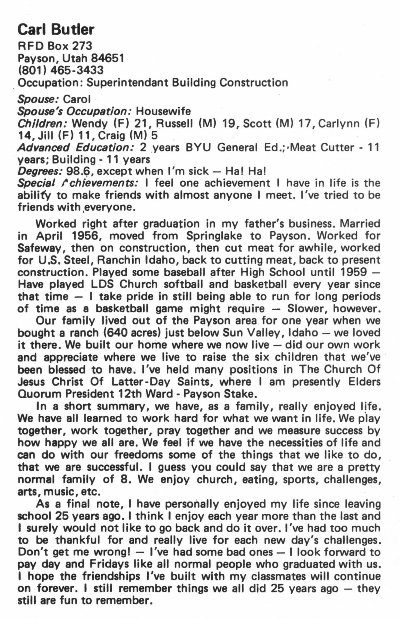 Carl Butler
RFD Box 273
Payson, Utah 84651
(801) 465-3433
Occupation: Superintendant Building Construction

Spouse: Carol
Spouse's Occupation: Housewife
Children: Wendy (F) 21, Russell (M) 19, Scott (M) 17, Carlynn (F) 14, Jill (F) 11, Craig (M) 5
Advanced Education: 2 years BYU General Ed.; Meat Cutter - 11 years; Building - 11 years
Degrees: 98.6, except when I'm sick — Ha! Ha!
Special Achievements: I feel one achievement I have in life is the ability to make friends with almost anyone I meet. I've tried to be friends with everyone.

Worked right after graduation in my father's business. Married in April 1956, moved from Springlake to Payson. Worked for Safeway, then on construction, then cut meat for awhile, worked for U.S. Steel, Ranchin Idaho, back to cutting meat, back to present construction. Played some baseball after High School until 1959 — Have played LDS Church softball and basketball every year since that time — I take pride in still being able to run for long periods of time as a basketball game might require — Slower, however.

Our family lived out of the Payson area for one year when we bought a ranch (640 acres) just below Sun Valley, Idaho — we loved it there. We built our home where we now live — did our own work and appreciate where we live to raise the six children that we've been blessed to have. I've held many positions in The Church Of Jesus Christ Of Latter-Day Saints, where I am presently Elders Quorum President 12th Ward - Payson Stake.

In a short summary, we have, as a family, really enjoyed life. We have all learned to work hard for what we want in life. We play together, work together, pray together and we measure success by how happy we all are. We feel if we have the necessities of life and can do with our freedoms some of the things that we like to do, that we are successful. I guess you could say that we are a pretty normal family of 8. We enjoy church, eating, sports, challenges, arts, music, etc.

As a final note, I have personally enjoyed my life since leaving school 25 years ago. I think I enjoy each year more than the last and I surely would not like to go back and do it over. I've had too much to be thankful for and really live for each new day's challenges. Don't get me wrong! — I've had some bad ones — I look forward to pay day and Fridays like all normal people who graduated with us. I hope the friendships I've built with my classmates will continue on forever. I still remember things we all did 25 years ago — they still are fun to remember.